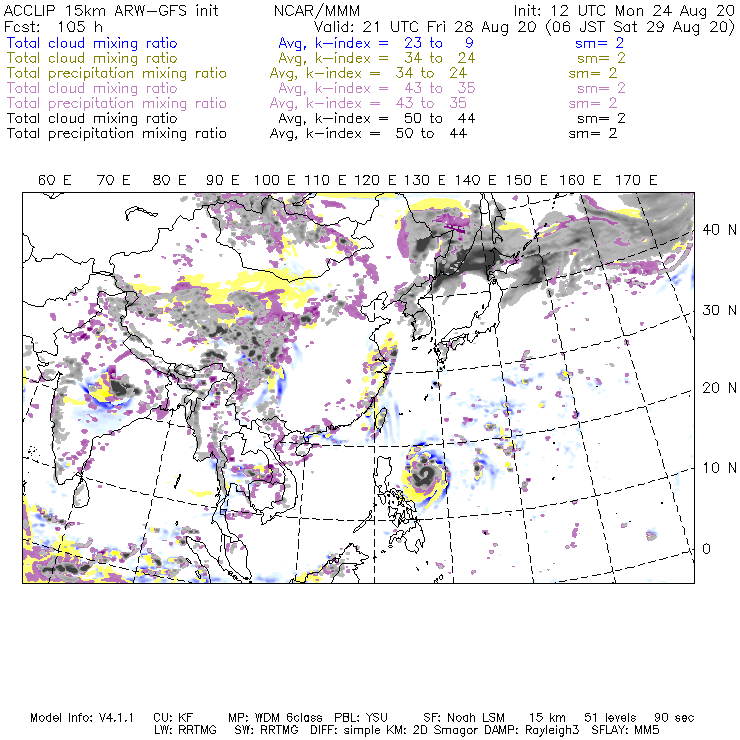 ACCLIP 15km ARW-GFS init NCAR/MMM Init: 12 UTC Mon 24 Aug 20
Fcst: 105 h Valid: 21 UTC Fri 28 Aug 20 (06 JST Sat 29 Aug 20)
Total cloud mixing ratio Avg, k-index = 23 to 9 sm= 2
Total cloud mixing ratio Avg, k-index = 34 to 24 sm= 2
Total precipitation mixing ratio Avg, k-index = 34 to 24 sm= 2
Total cloud mixing ratio Avg, k-index = 43 to 35 sm= 2
Total precipitation mixing ratio Avg, k-index = 43 to 35 sm= 2
Total cloud mixing ratio Avg, k-index = 50 to 44 sm= 2
Total precipitation mixing ratio Avg, k-index = 50 to 44 sm= 2

60 E 70 E 80 E 90 E 100 E 110 E 120 E 130 E 140 E 150 E 160 E 170 E

40 N
30 N
20 N
10 N
0

Model Info: V4.1.1 CU: KF MP: WDM 6class PBL: YSU SF: Noah LSM 15 km 51 levels 90 sec
LW: RRTMG SW: RRTMG DIFF: simple KM: 2D Smagor DAMP: Rayleigh3 SFLAY: MM5